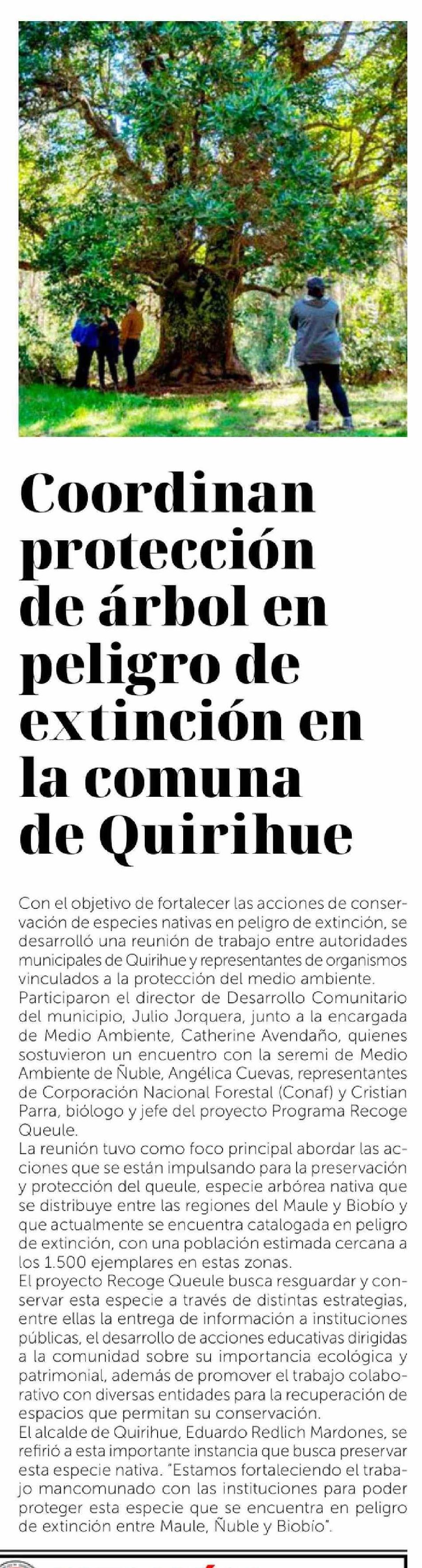 Coordinan protección de árbol en peligro de extinción en la comuna de Quirihue

Con el objetivo de fortalecer las acciones de conservación de especies nativas en peligro de extinción, se desarrolló una reunión de trabajo entre autoridades municipales de Quirihue y representantes de organismos vinculados a la protección del medio ambiente.
Participaron el director de Desarrollo Comunitario del municipio, Julio Jorquera, junto a la encargada de Medio Ambiente, Catherine Avendaño, quienes sostuvieron un encuentro con la seremi de Medio Ambiente de Ñuble, Angélica Cuevas, representantes de Corporación Nacional Forestal (Conaf) y Cristian Parra, biólogo y jefe del proyecto Programa Recoge Queule.
La reunión tuvo como foco principal abordar las acciones que se están impulsando para la preservación y protección del queule, especie arbórea nativa que se distribuye entre las regiones del Maule y Biobío y que actualmente se encuentra catalogada en peligro de extinción, con una población estimada cercana a los 1.500 ejemplares en estas zonas.
El proyecto Recoge Queule busca resguardar y conservar esta especie a través de distintas estrategias, entre ellas la entrega de información a instituciones públicas, el desarrollo de acciones educativas dirigidas a la comunidad sobre su importancia ecológica y patrimonial, además de promover el trabajo colaborativo con diversas entidades para la recuperación de espacios que permitan su conservación.
El alcalde de Quirihue, Eduardo Redlich Mardones, se refirió a esta importante instancia que busca preservar esta especie nativa. "Estamos fortaleciendo el trabajo mancomunado con las instituciones para poder proteger esta especie que se encuentra en peligro de extinción entre Maule, Ñuble y Biobío".